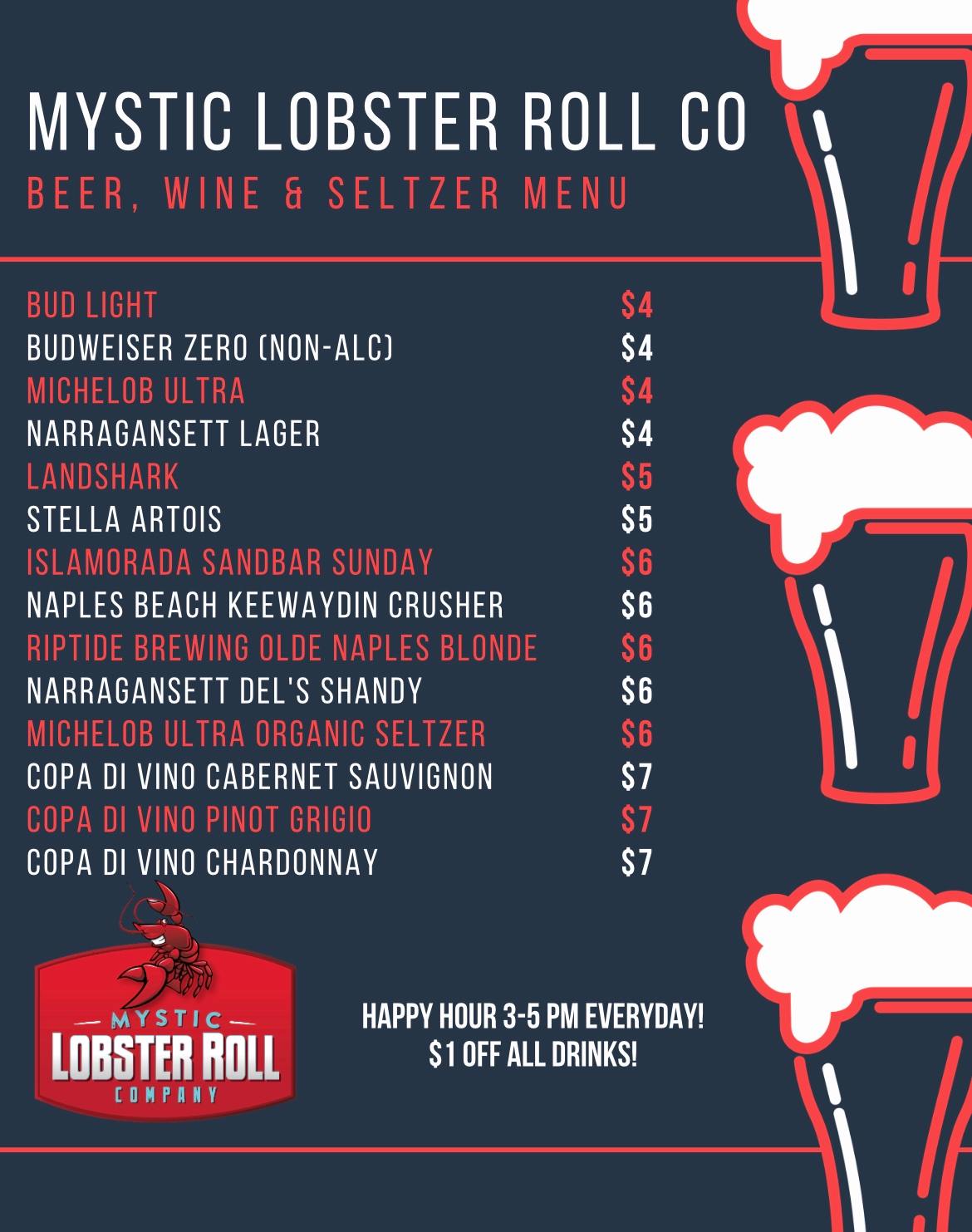 MYSTIC LOBSTER ROLL CO

BEER, WINE & SELTZER MENU

BUD LIGHT $4
BUDWEISER ZERO (NON-ALC) $4
MICHELOB ULTRA $4
NARRAGANSETT LAGER $4
LANDSHARK $5
STELLA ARTOIS $5
ISLAMORADA SANDBAR SUNDAY $6
NAPLES BEACH KEEWAYDIN CRUSHER $6
RIPTIDE BREWING OLDE NAPLES BLONDE $6
NARRAGANSETT DEL'S SHANDY $6
MICHELOB ULTRA ORGANIC SELTZER $6
COPA DI VINO CABERNET SAUVIGNON $7
COPA DI VINO PINOT GRIGIO $7
COPA DI VINO CHARDONNAY $7

MYSTIC
LOBSTER ROLL
COMPANY

HAPPY HOUR 3-5 PM EVERYDAY!
$1 OFF ALL DRINKS!